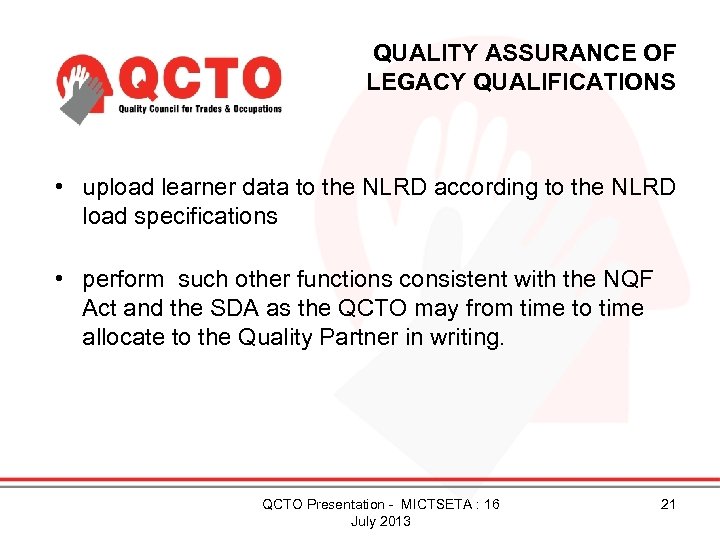 QCTO
Quality Council for Trades & Occupations

QUALITY ASSURANCE OF LEGACY QUALIFICATIONS

• upload learner data to the NLRD according to the NLRD load specifications

• perform such other functions consistent with the NQF Act and the SDA as the QCTO may from time to time allocate to the Quality Partner in writing.

QCTO Presentation - MICTSETA : 16 July 2013

21